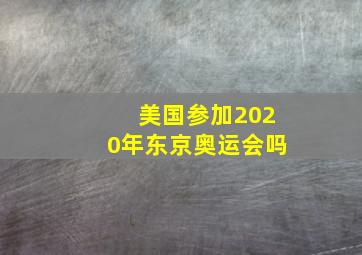 美国参加2020年东京奥运会吗